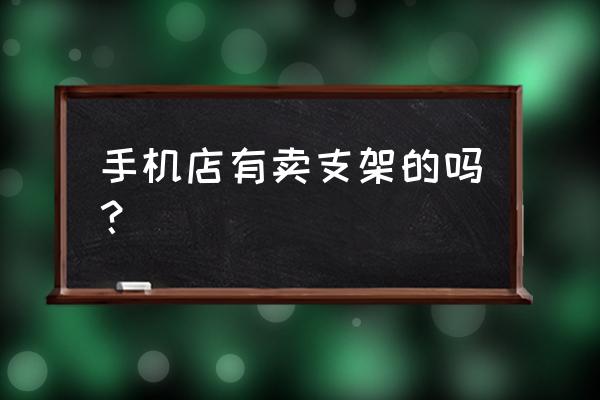 手机店有卖支架的吗？